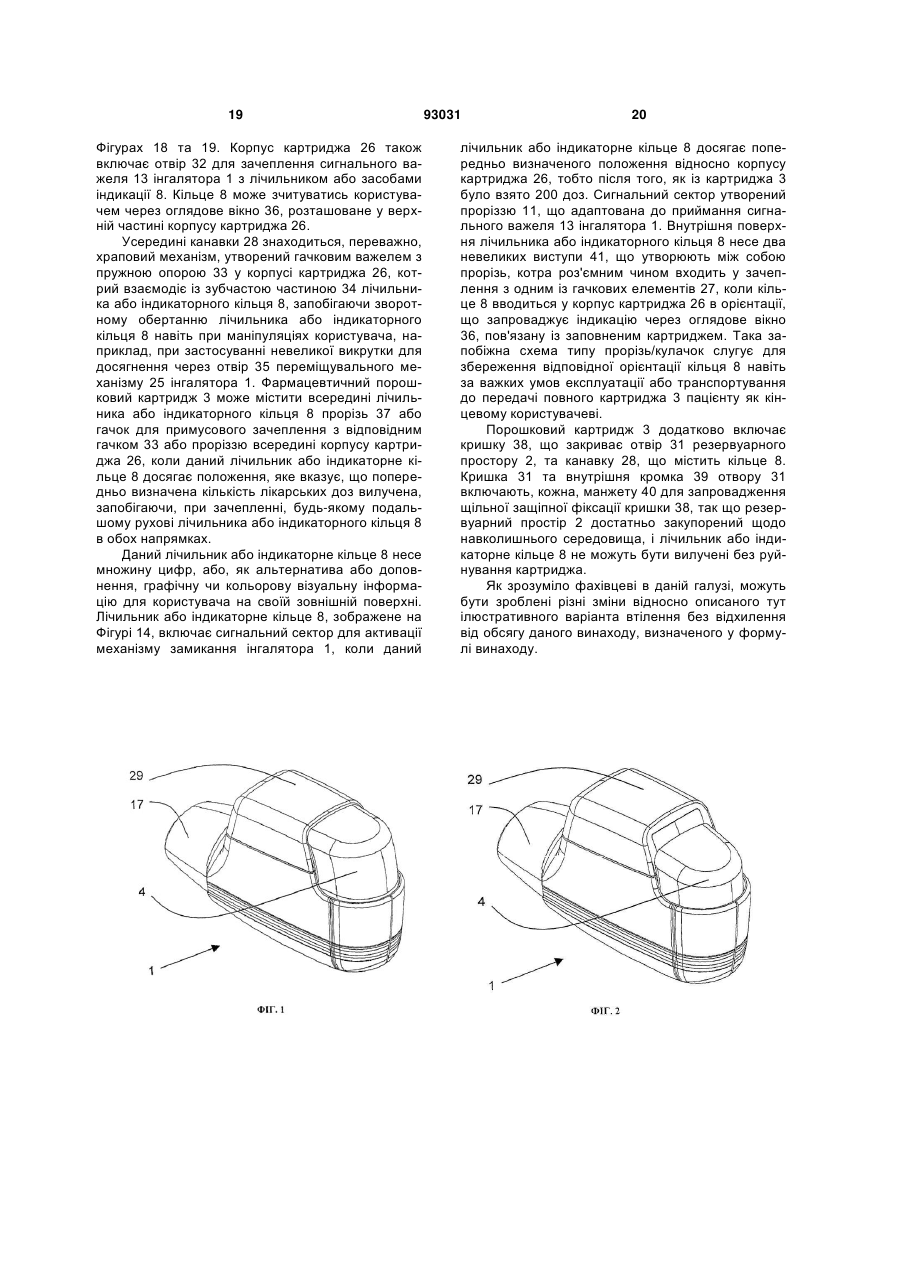 19 93031 20

Фігурах 18 та 19. Корпус картриджа 26 також включає отвір 32 для зачеплення сигнального важеля 13 інгалятора 1 з лічильником або засобами індикації 8. Кільце 8 може зчитуватись користувачем через оглядове вікно 36, розташоване у верхній частині корпусу картриджа 26.

Усередині канавки 28 знаходиться, переважно, храповий механізм, утворений гачковим важелем з пружною опорою 33 у корпусі картриджа 26, котрий взаємодіє із зубчастою частиною 34 лічильника або індикаторного кільця 8, запобігаючи зворотному обертанню лічильника або індикаторного кільця 8 навіть при маніпуляціях користувача, наприклад, при застосуванні невеликої викрутки для досягнення через отвір 35 переміщувального механізму 25 інгалятора 1. Фармацевтичний порошковий картридж 3 може містити всередині лічильника або індикаторного кільця 8 прорізь 37 або гачок для примусового зачеплення з відповідним гачком 33 або проріззю всередині корпусу картриджа 26, коли даний лічильник або індикаторне кільце 8 досягає положення, яке вказує, що попередньо визначена кількість лікарських доз вилучена, запобігаючи, при зачепленні, будь-якому подальшому рухові лічильника або індикаторного кільця 8 в обох напрямках.

Даний лічильник або індикаторне кільце 8 несе множину цифр, або, як альтернатива або доповнення, графічну чи кольорову візуальну інформацію для користувача на своїй зовнішній поверхні. Лічильник або індикаторне кільце 8, зображене на Фігурі 14, включає сигнальний сектор для активації механізму замикання інгалятора 1, коли даний лічильник або індикаторне кільце 8 досягає попередньо визначеного положення відносно корпусу картриджа 26, тобто після того, як із картриджа 3 було взято 200 доз. Сигнальний сектор утворений проріззю 11, що адаптована до приймання сигнального важеля 13 інгалятора 1. Внутрішня поверхня лічильника або індикаторного кільця 8 несе два невеликих виступи 41, що утворюють між собою прорізь, котра роз'ємним чином входить у зачеплення з одним із гачкових елементів 27, коли кільце 8 вводиться у корпус картриджа 26 в орієнтації, що запроваджує індикацію через оглядове вікно 36, пов'язану із заповненим картриджем. Така запобіжна схема типу прорізь/кулачок слугує для збереження відповідної орієнтації кільця 8 навіть за важких умов експлуатації або транспортування до передачі повного картриджа 3 пацієнту як кінцевому користувачеві.

Порошковий картридж 3 додатково включає кришку 38, що закриває отвір 31 резервуарного простору 2, та канавку 28, що містить кільце 8. Кришка 31 та внутрішня кромка 39 отвору 31 включають, кожна, манжету 40 для запровадження щільної защіпної фіксації кришки 38, так що резервуарний простір 2 достатньо закупорений щодо навколишнього середовища, і лічильник або індикаторне кільце 8 не можуть бути вилучені без руйнування картриджа.

Як зрозуміло фахівцеві в даній галузі, можуть бути зроблені різні зміни відносно описаного тут ілюстративного варіанта втілення без відхилення від обсягу даного винаходу, визначеного у формулі винаходу.

29
17
4
1
ФІГ. 1

29
17
4
1
ФІГ. 2